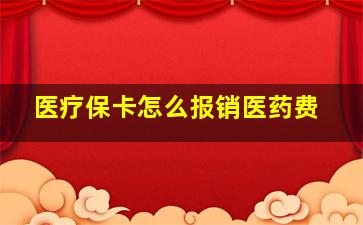 医疗保卡怎么报销医药费